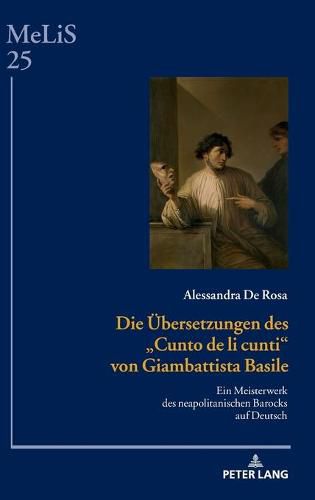 MeLiS
25

Alessandra De Rosa

Die Übersetzungen des „Cunto de li cunti“ von Giambattista Basile

Ein Meisterwerk des neapolitanischen Barocks auf Deutsch

PETER LANG